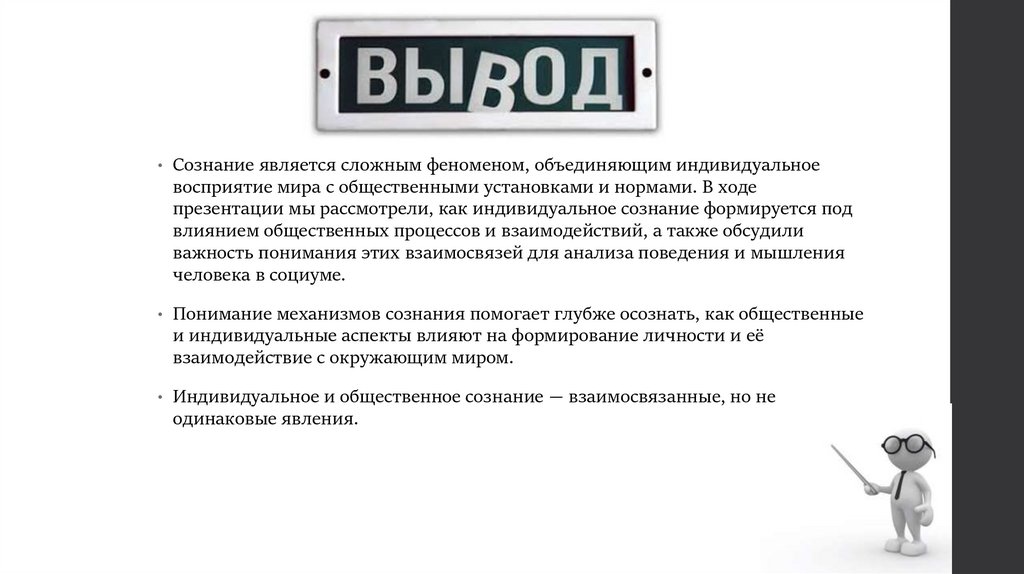 ВЫВОД

• Сознание является сложным феноменом, объединяющим индивидуальное восприятие мира с общественными установками и нормами. В ходе презентации мы рассмотрели, как индивидуальное сознание формируется под влиянием общественных процессов и взаимодействий, а также обсудили важность понимания этих взаимосвязей для анализа поведения и мышления человека в социуме.

• Понимание механизмов сознания помогает глубже осознать, как общественные и индивидуальные аспекты влияют на формирование личности и её взаимодействие с окружающим миром.

• Индивидуальное и общественное сознание — взаимосвязанные, но не одинаковые явления.